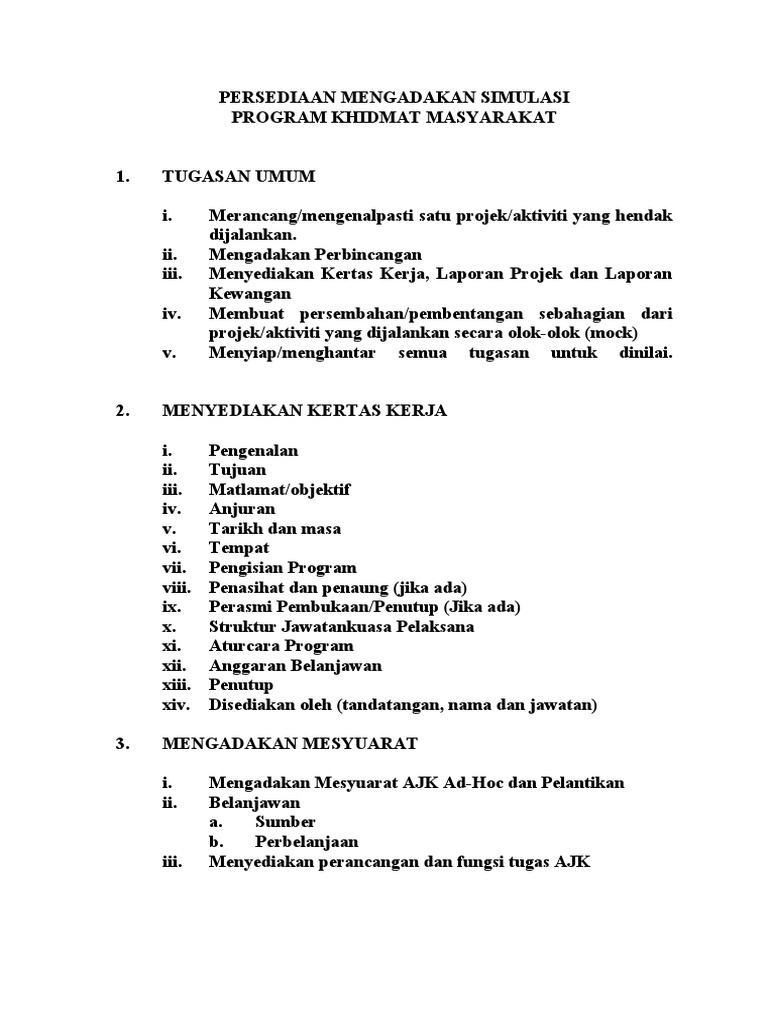 PERSEDIAAN MENGADAKAN SIMULASI
PROGRAM KHIDMAT MASYARAKAT

1. TUGASAN UMUM

i. Merancang/mengenalpasti satu projek/aktiviti yang hendak dijalankan.
ii. Mengadakan Perbincangan
iii. Menyediakan Kertas Kerja, Laporan Projek dan Laporan Kewangan
iv. Membuat persembahan/pembentangan sebahagian dari projek/aktiviti yang dijalankan secara olok-olok (mock)
v. Menyiap/menghantar semua tugasan untuk dinilai.

2. MENYEDIAKAN KERTAS KERJA

i. Pengenalan
ii. Tujuan
iii. Matlamat/objektif
iv. Anjuran
v. Tarikh dan masa
vi. Tempat
vii. Pengisian Program
viii. Penasihat dan penaung (jika ada)
ix. Perasmi Pembukaan/Penutup (Jika ada)
x. Struktur Jawatankuasa Pelaksana
xi. Aturcara Program
xii. Anggaran Belanjawan
xiii. Penutup
xiv. Disediakan oleh (tandatangan, nama dan jawatan)

3. MENGADAKAN MESYUARAT

i. Mengadakan Mesyuarat AJK Ad-Hoc dan Pelantikan
ii. Belanjawan
a. Sumber
b. Perbelanjaan
iii. Menyediakan perancangan dan fungsi tugas AJK